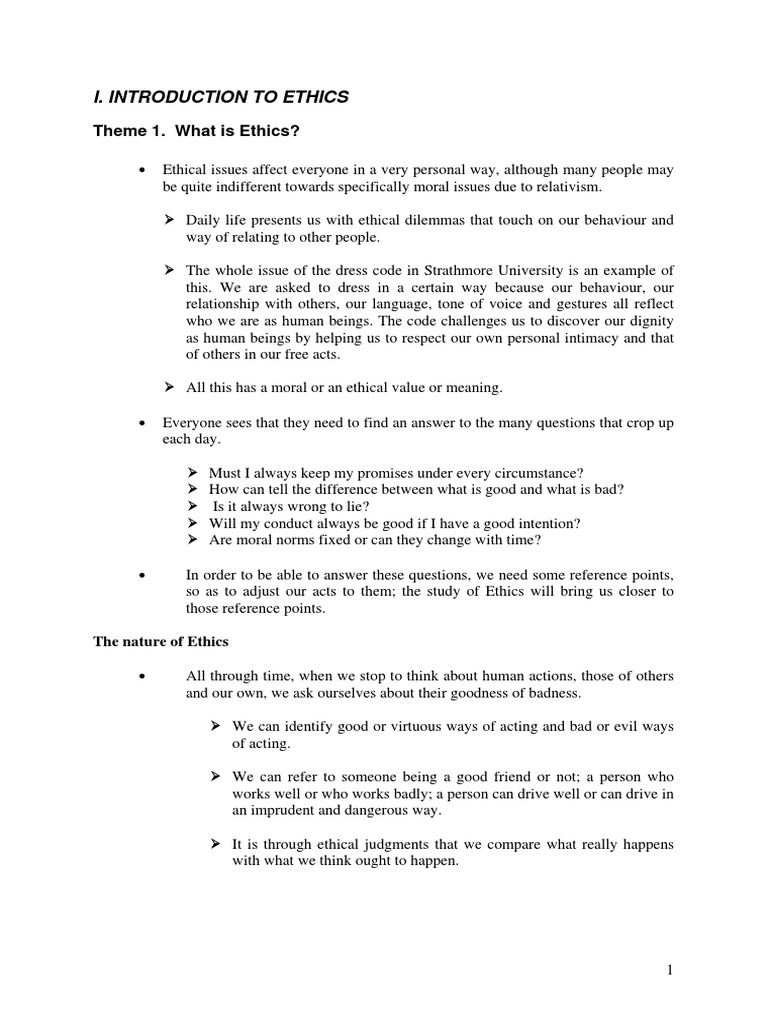 I. INTRODUCTION TO ETHICS

Theme 1. What is Ethics?

• Ethical issues affect everyone in a very personal way, although many people may be quite indifferent towards specifically moral issues due to relativism.

➢ Daily life presents us with ethical dilemmas that touch on our behaviour and way of relating to other people.

➢ The whole issue of the dress code in Strathmore University is an example of this. We are asked to dress in a certain way because our behaviour, our relationship with others, our language, tone of voice and gestures all reflect who we are as human beings. The code challenges us to discover our dignity as human beings by helping us to respect our own personal intimacy and that of others in our free acts.

➢ All this has a moral or an ethical value or meaning.

• Everyone sees that they need to find an answer to the many questions that crop up each day.

➢ Must I always keep my promises under every circumstance?
➢ How can tell the difference between what is good and what is bad?
➢ Is it always wrong to lie?
➢ Will my conduct always be good if I have a good intention?
➢ Are moral norms fixed or can they change with time?

• In order to be able to answer these questions, we need some reference points, so as to adjust our acts to them; the study of Ethics will bring us closer to those reference points.

The nature of Ethics

• All through time, when we stop to think about human actions, those of others and our own, we ask ourselves about their goodness of badness.

➢ We can identify good or virtuous ways of acting and bad or evil ways of acting.

➢ We can refer to someone being a good friend or not; a person who works well or who works badly; a person can drive well or can drive in an imprudent and dangerous way.

➢ It is through ethical judgments that we compare what really happens with what we think ought to happen.

1